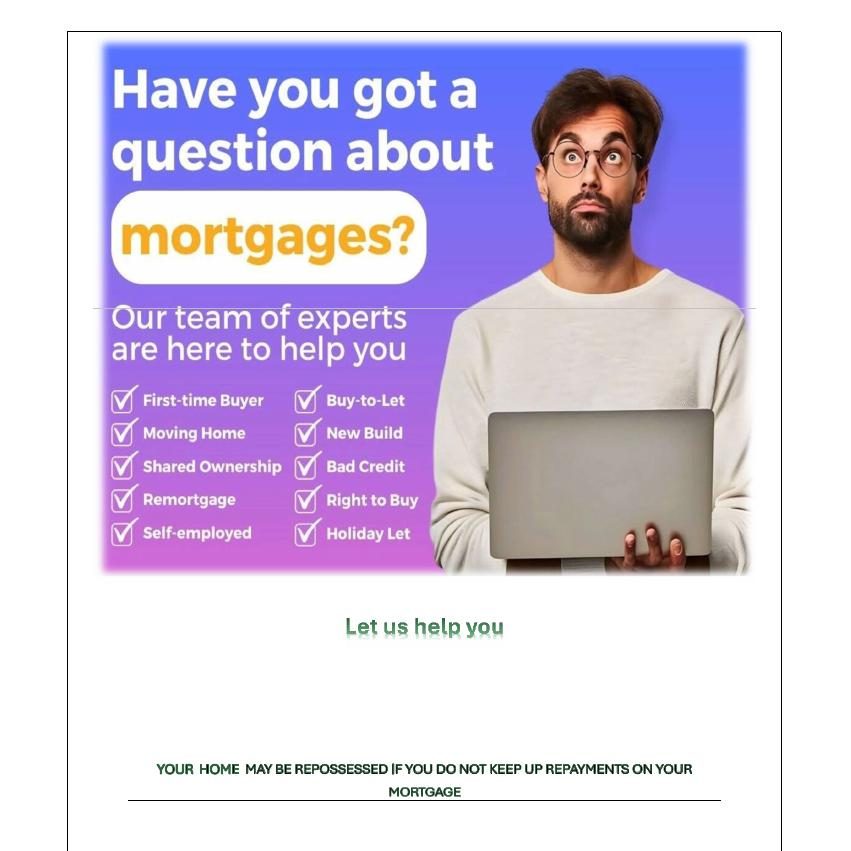 Have you got a question about

mortgages?

Our team of experts are here to help you

☑ First-time Buyer
☑ Moving Home
☑ Shared Ownership
☑ Remortgage
☑ Self-employed

☑ Buy-to-Let
☑ New Build
☑ Bad Credit
☑ Right to Buy
☑ Holiday Let

Let us help you

YOUR HOME MAY BE REPOSSESSED IF YOU DO NOT KEEP UP REPAYMENTS ON YOUR MORTGAGE